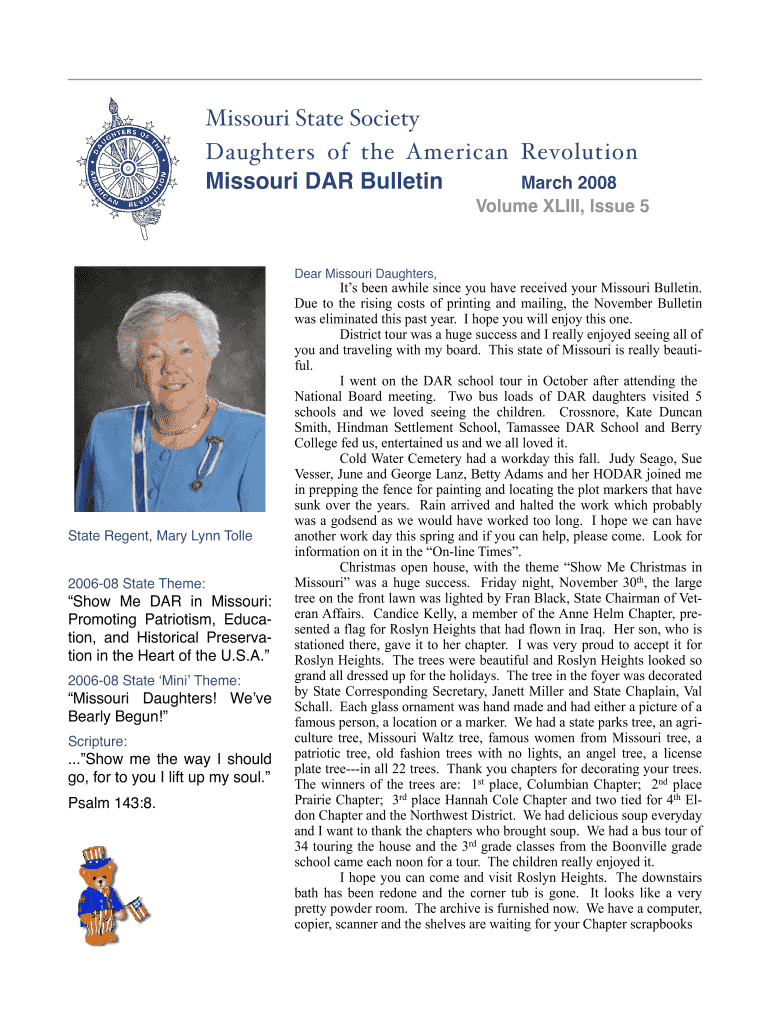 DAUGHTERS OF THE AMERICAN REVOLUTION

Missouri State Society
Daughters of the American Revolution
Missouri DAR Bulletin March 2008
Volume XLIII, Issue 5

State Regent, Mary Lynn Tolle

2006-08 State Theme:
“Show Me DAR in Missouri: Promoting Patriotism, Education, and Historical Preservation in the Heart of the U.S.A.”

2006-08 State ‘Mini’ Theme:
“Missouri Daughters! We’ve Bearly Begun!”

Scripture:
...”Show me the way I should go, for to you I lift up my soul.”

Psalm 143:8.

Dear Missouri Daughters,

It’s been awhile since you have received your Missouri Bulletin. Due to the rising costs of printing and mailing, the November Bulletin was eliminated this past year. I hope you will enjoy this one.

District tour was a huge success and I really enjoyed seeing all of you and traveling with my board. This state of Missouri is really beautiful.

I went on the DAR school tour in October after attending the National Board meeting. Two bus loads of DAR daughters visited 5 schools and we loved seeing the children. Crossnore, Kate Duncan Smith, Hindman Settlement School, Tamassee DAR School and Berry College fed us, entertained us and we all loved it.

Cold Water Cemetery had a workday this fall. Judy Seago, Sue Vesser, June and George Lanz, Betty Adams and her HODAR joined me in prepping the fence for painting and locating the plot markers that have sunk over the years. Rain arrived and halted the work which probably was a godsend as we would have worked too long. I hope we can have another work day this spring and if you can help, please come. Look for information on it in the “On-line Times”.

Christmas open house, with the theme “Show Me Christmas in Missouri” was a huge success. Friday night, November 30$^{th}$, the large tree on the front lawn was lighted by Fran Black, State Chairman of Veteran Affairs. Candice Kelly, a member of the Anne Helm Chapter, presented a flag for Roslyn Heights that had flown in Iraq. Her son, who is stationed there, gave it to her chapter. I was very proud to accept it for Roslyn Heights. The trees were beautiful and Roslyn Heights looked so grand all dressed up for the holidays. The tree in the foyer was decorated by State Corresponding Secretary, Janett Miller and State Chaplain, Val Schall. Each glass ornament was hand made and had either a picture of a famous person, a location or a marker. We had a state parks tree, an agriculture tree, Missouri Waltz tree, famous women from Missouri tree, a patriotic tree, old fashion trees with no lights, an angel tree, a license plate tree---in all 22 trees. Thank you chapters for decorating your trees. The winners of the trees are: 1$^{st}$ place, Columbian Chapter; 2$^{nd}$ place Prairie Chapter; 3$^{rd}$ place Hannah Cole Chapter and two tied for 4$^{th}$ Eldon Chapter and the Northwest District. We had delicious soup everyday and I want to thank the chapters who brought soup. We had a bus tour of 34 touring the house and the 3$^{rd}$ grade classes from the Boonville grade school came each noon for a tour. The children really enjoyed it.

I hope you can come and visit Roslyn Heights. The downstairs bath has been redone and the corner tub is gone. It looks like a very pretty powder room. The archive is furnished now. We have a computer, copier, scanner and the shelves are waiting for your Chapter scrapbooks